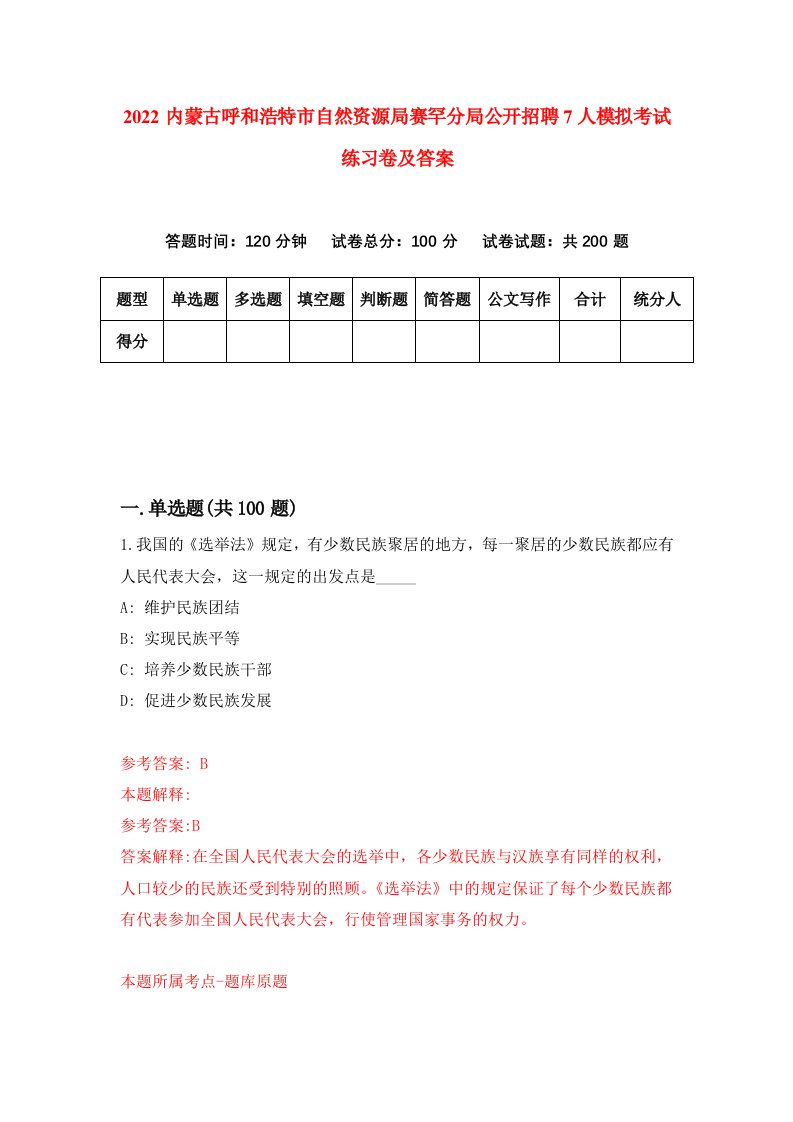 2022 内蒙古呼和浩特市自然资源局赛罕分局公开招聘 7 人模拟考试练习卷及答案

答题时间：120 分钟　试卷总分：100 分　试卷试题：共 200 题

| 题型 | 单选题 | 多选题 | 填空题 | 判断题 | 简答题 | 公文写作 | 合计 | 统分人 |
|---|---|---|---|---|---|---|---|---|
| 得分 | | | | | | | | |

一.单选题(共 100 题)

1.我国的《选举法》规定，有少数民族聚居的地方，每一聚居的少数民族都应有人民代表大会，这一规定的出发点是_____

A: 维护民族团结

B: 实现民族平等

C: 培养少数民族干部

D: 促进少数民族发展

参考答案: B

本题解释:

参考答案:B

答案解释:在全国人民代表大会的选举中，各少数民族与汉族享有同样的权利，人口较少的民族还受到特别的照顾。《选举法》中的规定保证了每个少数民族都有代表参加全国人民代表大会，行使管理国家事务的权力。

本题所属考点-题库原题